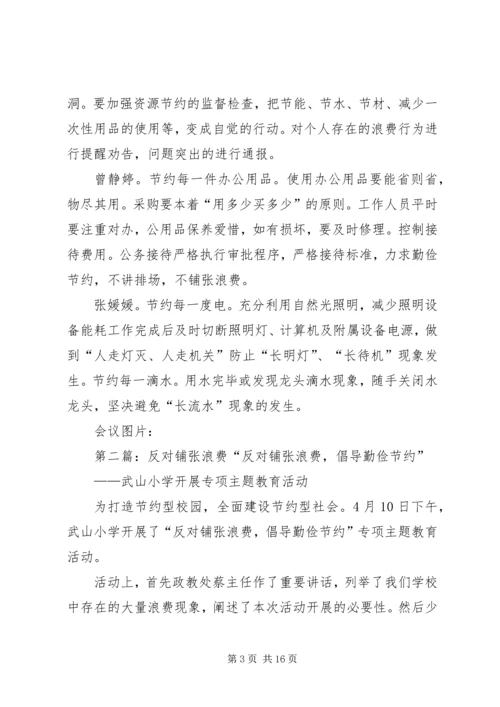 洞。要加强资源节约的监督检查，把节能、节水、节材、减少一次性用品的使用等，变成自觉的行动。对个人存在的浪费行为进行提醒劝告，问题突出的进行通报。

曾静婷。节约每一件办公用品。使用办公用品要能省则省，物尽其用。采购要本着“用多少买多少”的原则。工作人员平时要注重对办，公用品保养爱惜，如有损坏，要及时修理。控制接待费用。公务接待严格执行审批程序，严格接待标准，力求勤俭节约，不讲排场，不铺张浪费。

张媛媛。节约每一度电。充分利用自然光照明，减少照明设备能耗工作完成后及时切断照明灯、计算机及附属设备电源，做到“人走灯灭、人走机关”防止“长明灯”、“长待机”现象发生。节约每一滴水。用水完毕或发现龙头滴水现象，随手关闭水龙头，坚决避免“长流水”现象的发生。

会议图片：

第二篇：反对铺张浪费“反对铺张浪费，倡导勤俭节约”

——武山小学开展专项主题教育活动

为打造节约型校园，全面建设节约型社会。4月10日下午，武山小学开展了“反对铺张浪费，倡导勤俭节约”专项主题教育活动。

活动上，首先政教处蔡主任作了重要讲话，列举了我们学校中存在的大量浪费现象，阐述了本次活动开展的必要性。然后少

第3页 共16页